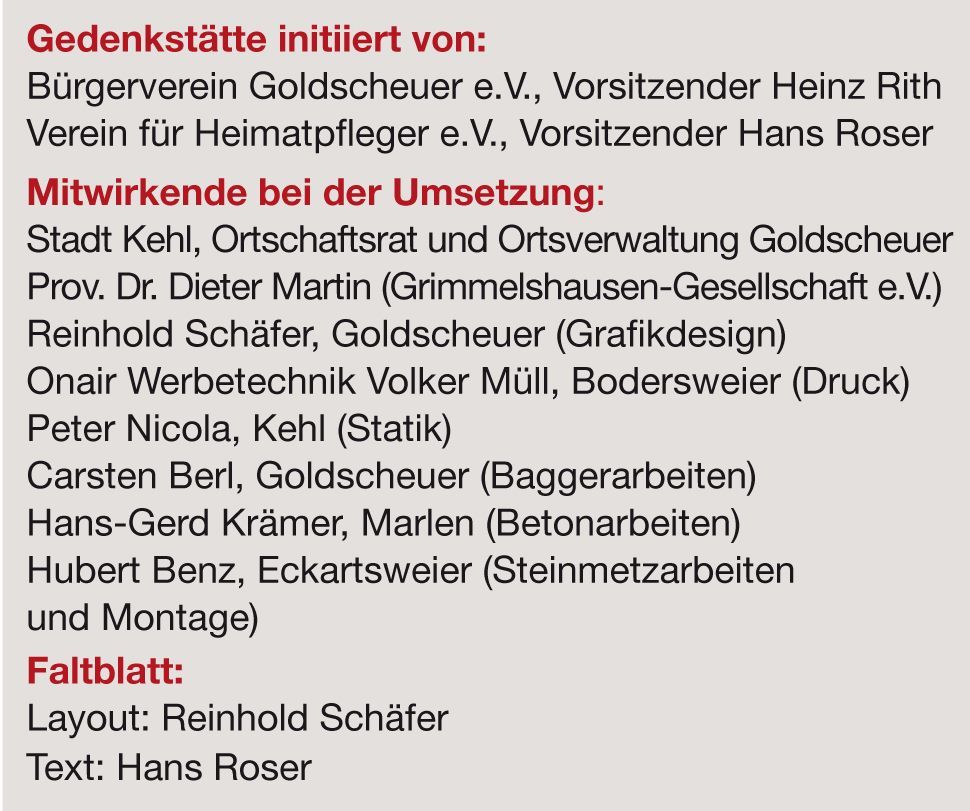 Gedenkstätte initiiert von:
Bürgerverein Goldscheuer e.V., Vorsitzender Heinz Rith
Verein für Heimatpfleger e.V., Vorsitzender Hans Roser

Mitwirkende bei der Umsetzung:
Stadt Kehl, Ortschaftsrat und Ortsverwaltung Goldscheuer
Prov. Dr. Dieter Martin (Grimmelshausen-Gesellschaft e.V.)
Reinhold Schäfer, Goldscheuer (Grafikdesign)
Onair Werbetechnik Volker Müll, Bodersweier (Druck)
Peter Nicola, Kehl (Statik)
Carsten Berl, Goldscheuer (Baggerarbeiten)
Hans-Gerd Krämer, Marlen (Betonarbeiten)
Hubert Benz, Eckartsweier (Steinmetzarbeiten und Montage)

Faltblatt:
Layout: Reinhold Schäfer
Text: Hans Roser